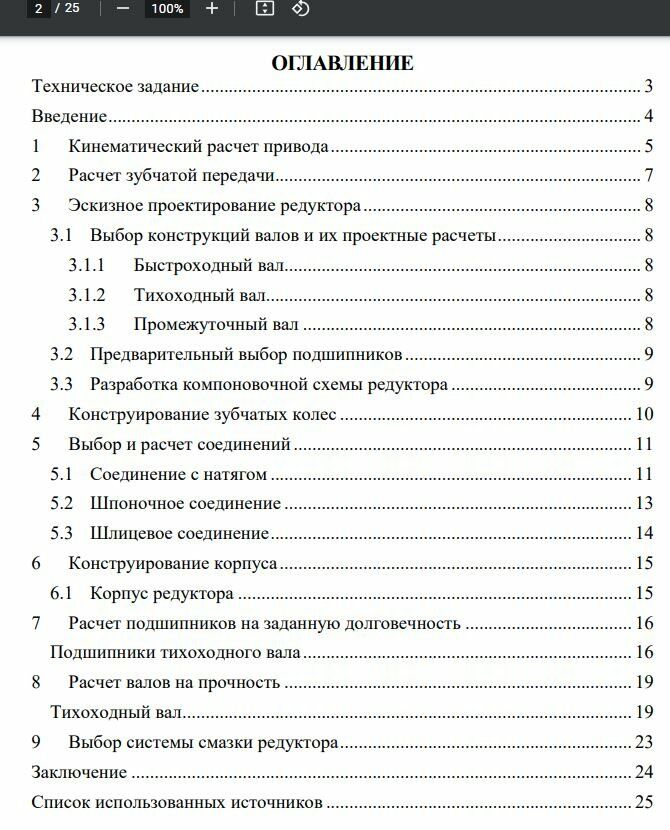 2 / 25 — 100% +

ОГЛАВЛЕНИЕ

Техническое задание ........ 3
Введение ........ 4
1 Кинематический расчет привода ........ 5
2 Расчет зубчатой передачи ........ 7
3 Эскизное проектирование редуктора ........ 8
3.1 Выбор конструкций валов и их проектные расчеты ........ 8
3.1.1 Быстроходный вал ........ 8
3.1.2 Тихоходный вал ........ 8
3.1.3 Промежуточный вал ........ 8
3.2 Предварительный выбор подшипников ........ 9
3.3 Разработка компоновочной схемы редуктора ........ 9
4 Конструирование зубчатых колес ........ 10
5 Выбор и расчет соединений ........ 11
5.1 Соединение с натягом ........ 11
5.2 Шпоночное соединение ........ 13
5.3 Шлицевое соединение ........ 14
6 Конструирование корпуса ........ 15
6.1 Корпус редуктора ........ 15
7 Расчет подшипников на заданную долговечность ........ 16
Подшипники тихоходного вала ........ 16
8 Расчет валов на прочность ........ 19
Тихоходный вал ........ 19
9 Выбор системы смазки редуктора ........ 23
Заключение ........ 24
Список использованных источников ........ 25